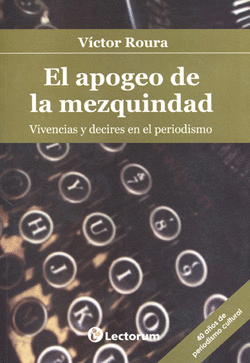 Víctor Roura

El apogeo de la mezquindad

Vivencias y decires en el periodismo

Y

H

U

8

J

I

9

K

O

Lectorum

40 años de periodismo cultural